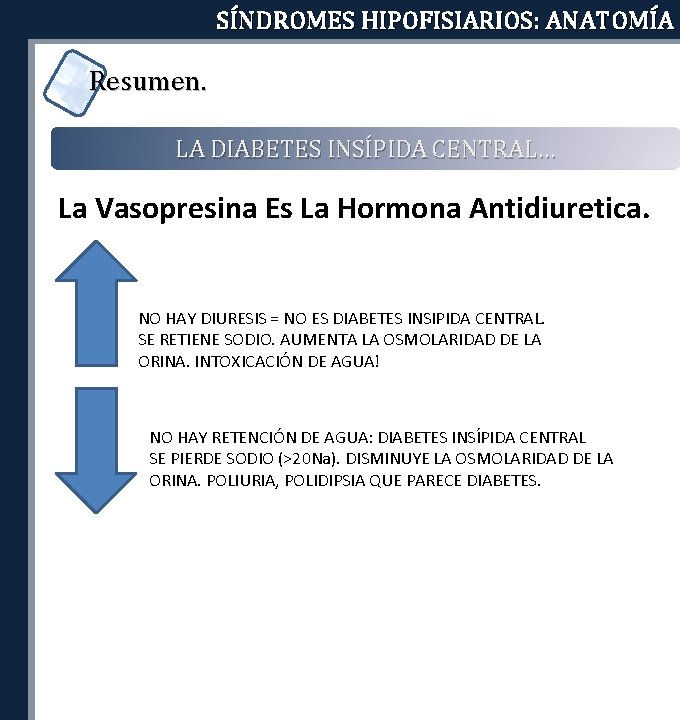 SÍNDROMES HIPOFISIARIOS: ANATOMÍA

Resumen.

LA DIABETES INSÍPIDA CENTRAL...

La Vasopresina Es La Hormona Antidiuretica.

NO HAY DIURESIS = NO ES DIABETES INSIPIDA CENTRAL. SE RETIENE SODIO. AUMENTA LA OSMOLARIDAD DE LA ORINA. INTOXICACIÓN DE AGUA!

NO HAY RETENCIÓN DE AGUA: DIABETES INSÍPIDA CENTRAL SE PIERDE SODIO (>20Na). DISMINUYE LA OSMOLARIDAD DE LA ORINA. POLIURIA, POLIDIPSIA QUE PARECE DIABETES.